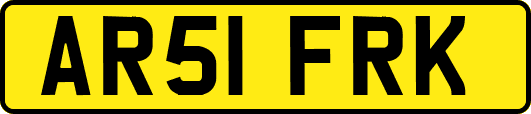 AR51 FRK